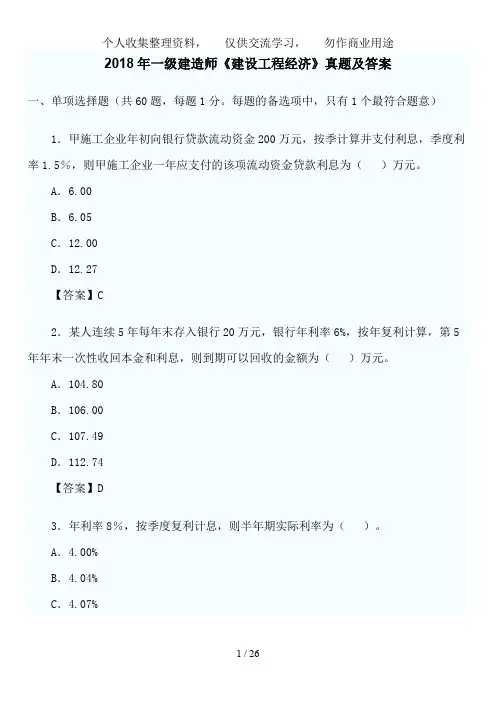 个人收集整理资料， 仅供交流学习， 勿作商业用途

2018 年一级建造师《建设工程经济》真题及答案

一、单项选择题（共 60 题，每题 1 分。每题的备选项中，只有 1 个最符合题意）

1．甲施工企业年初向银行贷款流动资金 200 万元，按季计算并支付利息，季度利率 1.5%，则甲施工企业一年应支付的该项流动资金贷款利息为（ ）万元。

A．6.00

B．6.05

C．12.00

D．12.27

【答案】C

2．某人连续 5 年每年末存入银行 20 万元，银行年利率 6%，按年复利计算，第 5 年年末一次性收回本金和利息，则到期可以回收的金额为（ ）万元。

A．104.80

B．106.00

C．107.49

D．112.74

【答案】D

3．年利率 8%，按季度复利计息，则半年期实际利率为（ ）。

A．4.00%

B．4.04%

C．4.07%

1 / 26